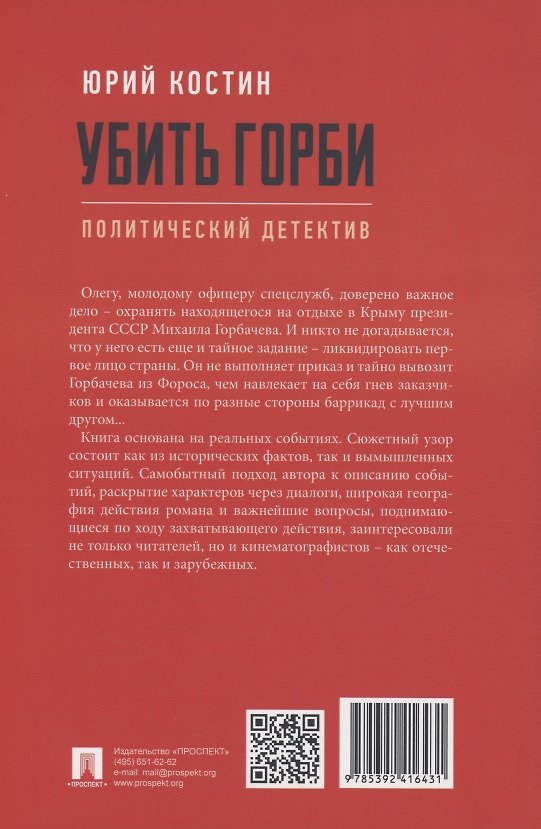 ЮРИЙ КОСТИН

УБИТЬ ГОРБИ

ПОЛИТИЧЕСКИЙ ДЕТЕКТИВ

Олегу, молодому офицеру спецслужб, доверено важное дело – охранять находящегося на отдыхе в Крыму президента СССР Михаила Горбачева. И никто не догадывается, что у него есть еще и тайное задание – ликвидировать первое лицо страны. Он не выполняет приказ и тайно вывозит Горбачева из Фороса, чем навлекает на себя гнев заказчиков и оказывается по разные стороны баррикад с лучшим другом...

Книга основана на реальных событиях. Сюжетный узор состоит как из исторических фактов, так и вымышленных ситуаций. Самобытный подход автора к описанию событий, раскрытие характеров через диалоги, широкая география действия романа и важнейшие вопросы, поднимающиеся по ходу захватывающего действия, заинтересовали не только читателей, но и кинематографистов – как отечественных, так и зарубежных.

ПРОСПЕКТ

Издательство «ПРОСПЕКТ»
(495) 651-62-62
e-mail: mail@prospekt.org
www.prospekt.org

9 785392 416431